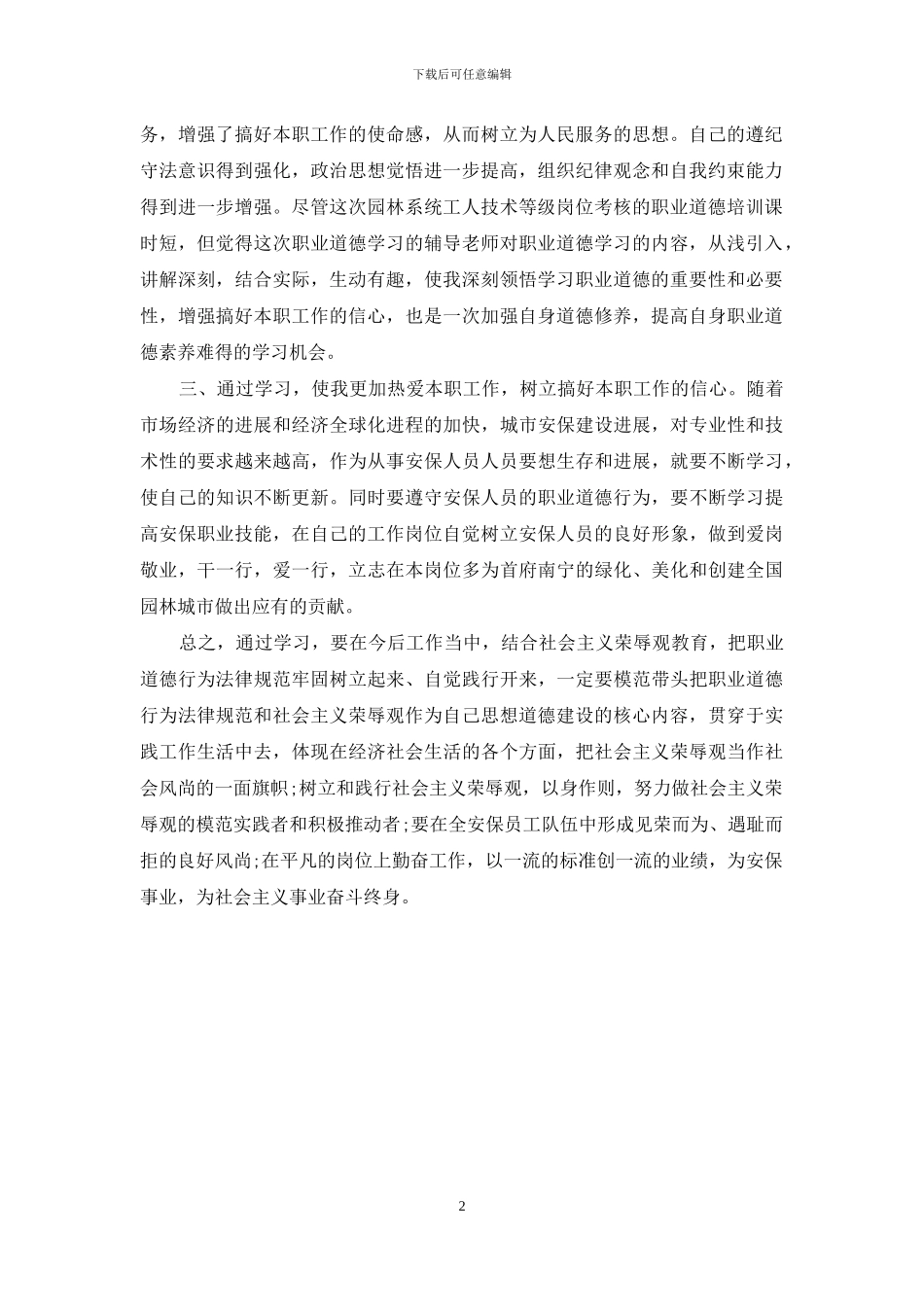 下载后可任意编辑

务，增强了搞好本职工作的使命感，从而树立为人民服务的思想。自己的遵纪守法意识得到强化，政治思想觉悟进一步提高，组织纪律观念和自我约束能力得到进一步增强。尽管这次园林系统工人技术等级岗位考核的职业道德培训课时短，但觉得这次职业道德学习的辅导老师对职业道德学习的内容，从浅引入，讲解深刻，结合实际，生动有趣，使我深刻领悟学习职业道德的重要性和必要性，增强搞好本职工作的信心，也是一次加强自身道德修养，提高自身职业道德素养难得的学习机会。

三、通过学习，使我更加热爱本职工作，树立搞好本职工作的信心。随着市场经济的进展和经济全球化进程的加快，城市安保建设进展，对专业性和技术性的要求越来越高，作为从事安保人员人员要想生存和进展，就要不断学习，使自己的知识不断更新。同时要遵守安保人员的职业道德行为，要不断学习提高安保职业技能，在自己的工作岗位自觉树立安保人员的良好形象，做到爱岗敬业，干一行，爱一行，立志在本岗位多为首府南宁的绿化、美化和创建全国园林城市做出应有的贡献。

总之，通过学习，要在今后工作当中，结合社会主义荣辱观教育，把职业道德行为法律规范牢固树立起来、自觉践行开来，一定要模范带头把职业道德行为法律规范和社会主义荣辱观作为自己思想道德建设的核心内容，贯穿于实践工作生活中去，体现在经济社会生活的各个方面，把社会主义荣辱观当作社会风尚的一面旗帜;树立和践行社会主义荣辱观，以身作则，努力做社会主义荣辱观的模范实践者和积极推动者;要在全安保员工队伍中形成见荣而为、遇耻而拒的良好风尚;在平凡的岗位上勤奋工作，以一流的标准创一流的业绩，为安保事业，为社会主义事业奋斗终身。

2